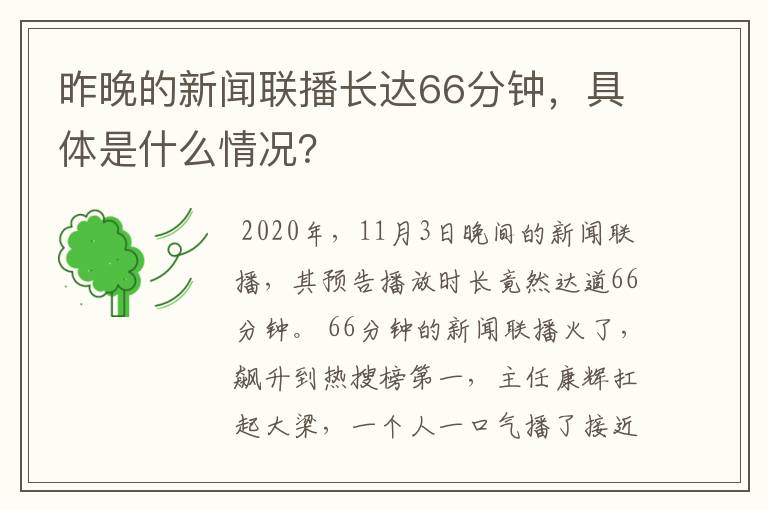 昨晚的新闻联播长达66分钟，具体是什么情况?

2020年，11月3日晚间的新闻联播，其预告播放时长竟然达道66分钟。66分钟的新闻联播火了，飙升到热搜榜第一，主任康辉扛起大梁，一个人一口气播了接近